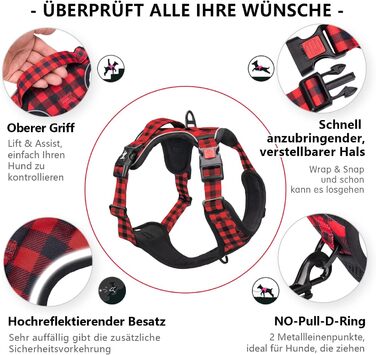 - ÜBERPRÜFT ALLE IHRE WÜNSCHE -

Oberer Griff

Lift & Assist, einfach Ihren Hund zu kontrollieren

Schnell anzubringender, verstellbarer Hals

Wrap & Snap und schon kann es losgehen

Hochreflektierender Besatz

Sehr auffällig gibt die zusätzliche Sicherheitsvorkehrung

NO-Pull-D-Ring

2 Metallleinenpunkte, ideal für Hunde, die ziehen